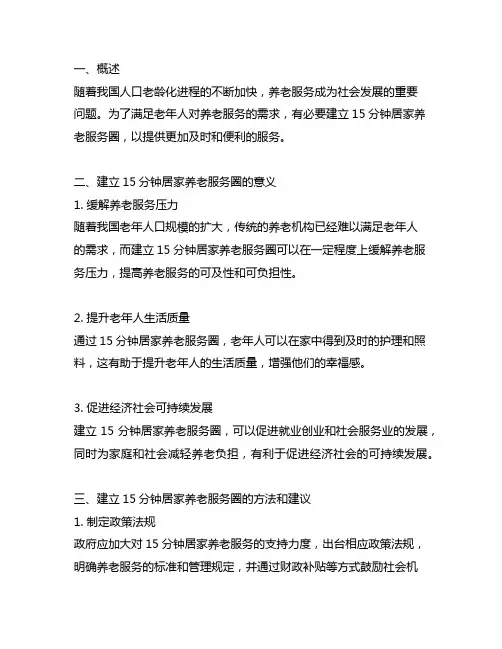 一、概述
随着我国人口老龄化进程的不断加快，养老服务成为社会发展的重要问题。为了满足老年人对养老服务的需求，有必要建立 15 分钟居家养老服务圈，以提供更加及时和便利的服务。

二、建立 15 分钟居家养老服务圈的意义
1. 缓解养老服务压力
随着我国老年人口规模的扩大，传统的养老机构已经难以满足老年人的需求，而建立 15 分钟居家养老服务圈可以在一定程度上缓解养老服务压力，提高养老服务的可及性和可负担性。

2. 提升老年人生活质量
通过 15 分钟居家养老服务圈，老年人可以在家中得到及时的护理和照料，这有助于提升老年人的生活质量，增强他们的幸福感。

3. 促进经济社会可持续发展
建立 15 分钟居家养老服务圈，可以促进就业创业和社会服务业的发展，同时为家庭和社会减轻养老负担，有利于促进经济社会的可持续发展。

三、建立 15 分钟居家养老服务圈的方法和建议
1. 制定政策法规
政府应加大对 15 分钟居家养老服务的支持力度，出台相应政策法规，明确养老服务的标准和管理规定，并通过财政补贴等方式鼓励社会机